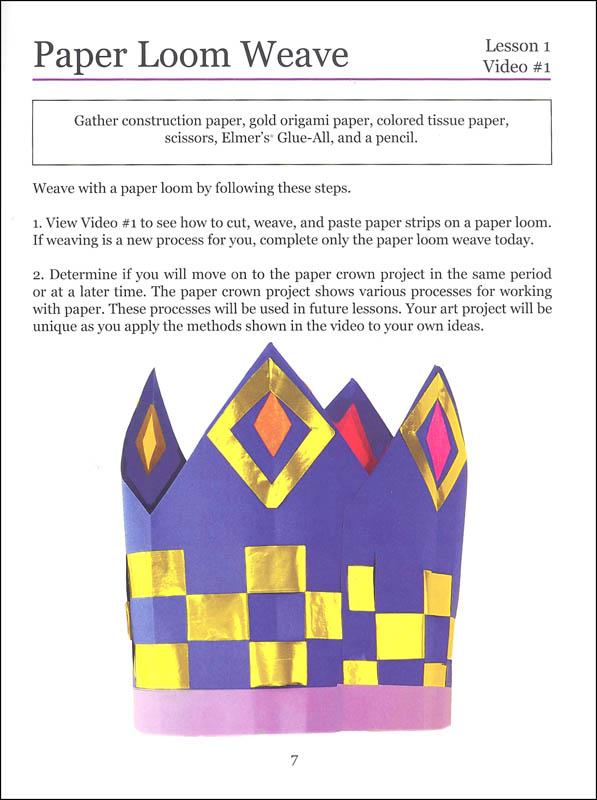 Paper Loom Weave

Lesson 1
Video #1

Gather construction paper, gold origami paper, colored tissue paper, scissors, Elmer's® Glue-All, and a pencil.

Weave with a paper loom by following these steps.

1. View Video #1 to see how to cut, weave, and paste paper strips on a paper loom. If weaving is a new process for you, complete only the paper loom weave today.

2. Determine if you will move on to the paper crown project in the same period or at a later time. The paper crown project shows various processes for working with paper. These processes will be used in future lessons. Your art project will be unique as you apply the methods shown in the video to your own ideas.

7